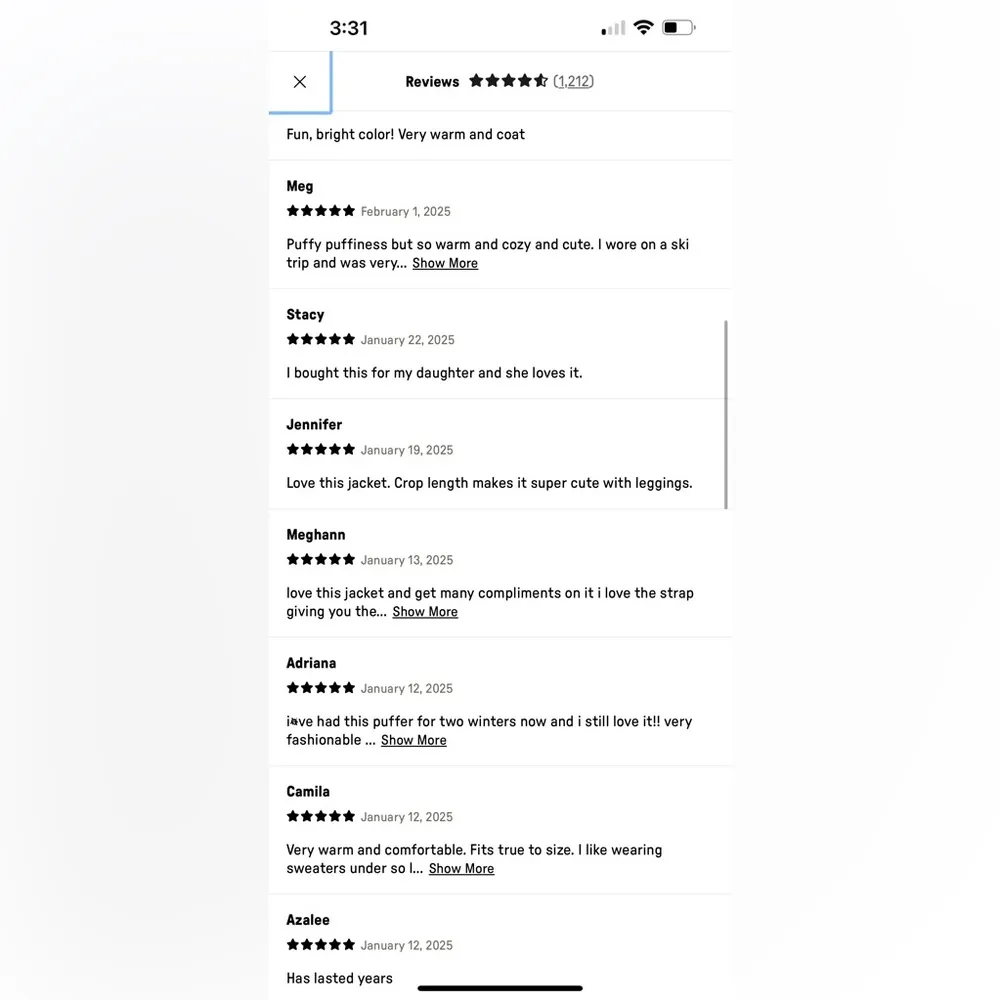 3:31

Reviews (1,212)

Fun, bright color! Very warm and coat

Meg
February 1, 2025
Puffy puffiness but so warm and cozy and cute. I wore on a ski trip and was very... Show More

Stacy
January 22, 2025
I bought this for my daughter and she loves it.

Jennifer
January 19, 2025
Love this jacket. Crop length makes it super cute with leggings.

Meghann
January 13, 2025
love this jacket and get many compliments on it i love the strap giving you the... Show More

Adriana
January 12, 2025
i've had this puffer for two winters now and i still love it!! very fashionable ... Show More

Camila
January 12, 2025
Very warm and comfortable. Fits true to size. I like wearing sweaters under so I... Show More

Azalee
January 12, 2025
Has lasted years